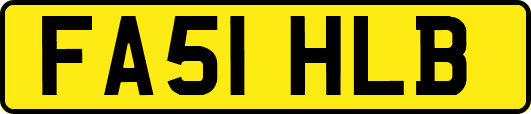 FA51 HLB